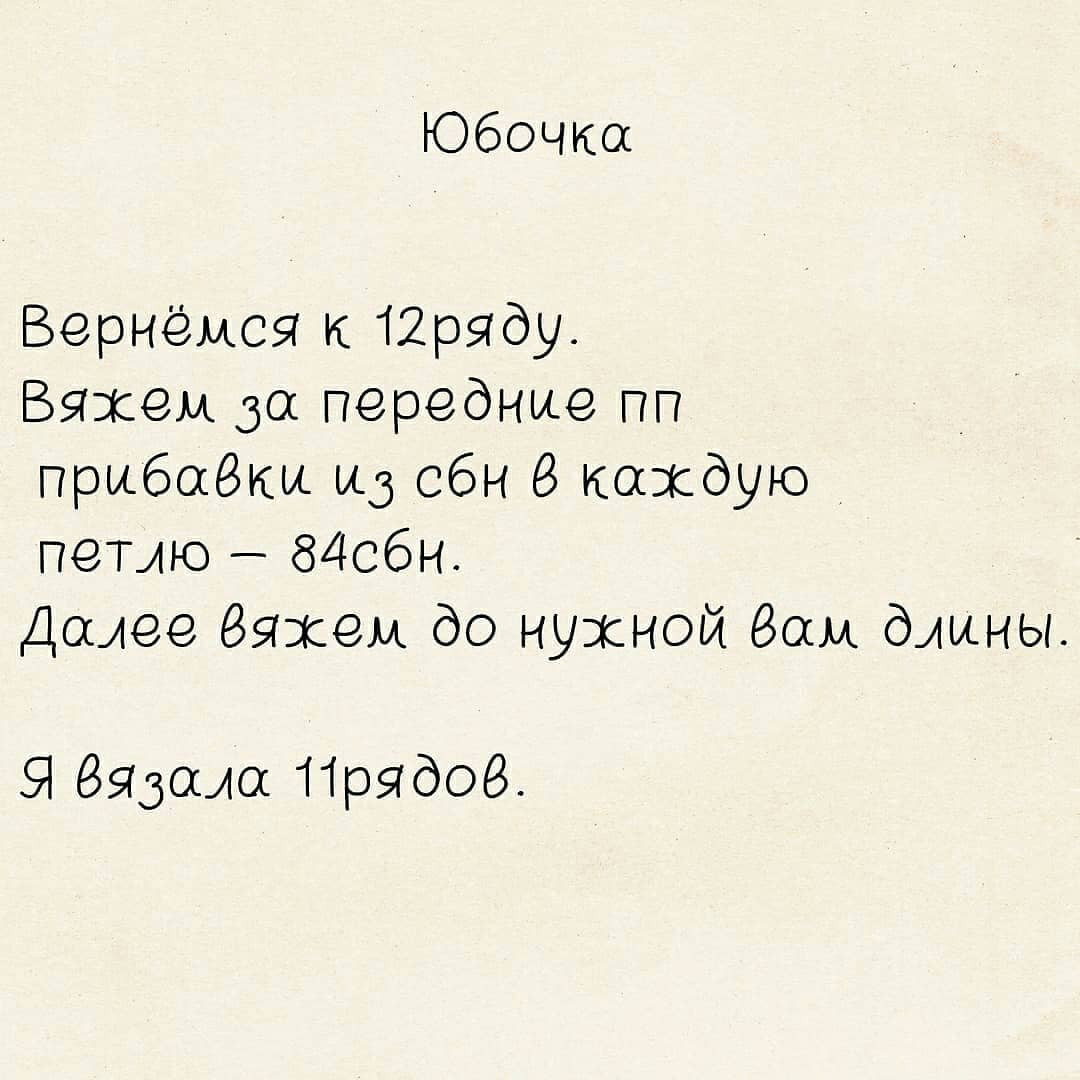 Юбочка

Вернёмся к 12ряду.
Вяжем за передние пп прибавки из сбн в каждую петлю – 84сбн.
Далее вяжем до нужной вам длины.

Я вязала 11рядов.